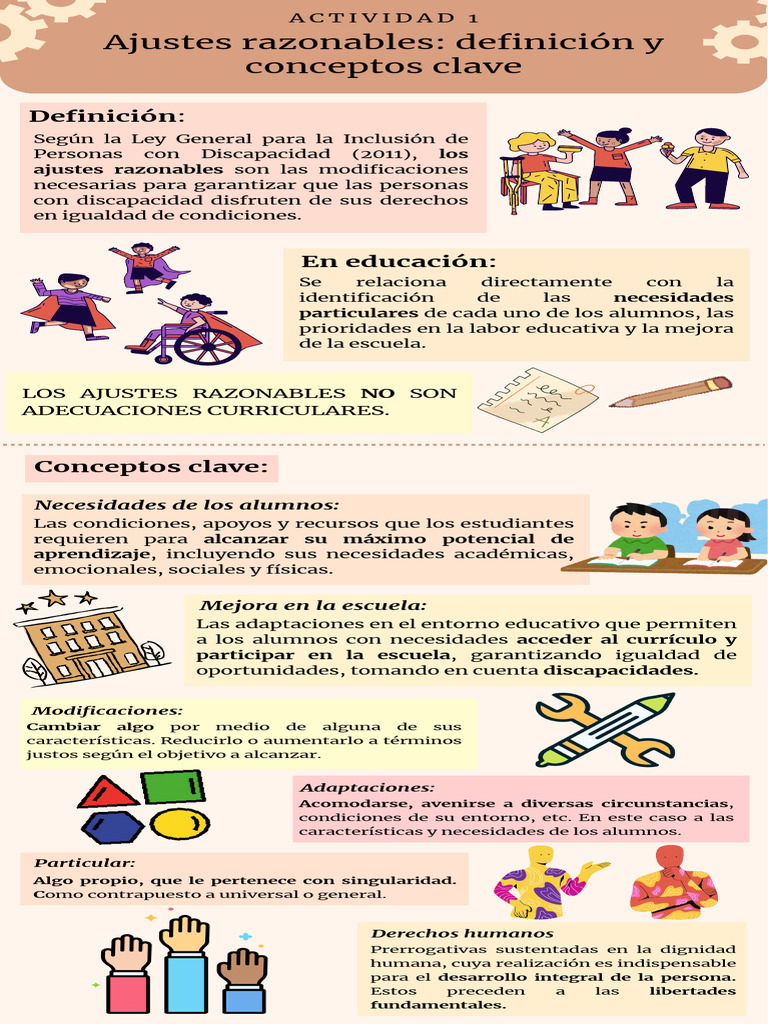 ACTIVIDAD 1
Ajustes razonables: definición y conceptos clave

Definición:

Según la Ley General para la Inclusión de Personas con Discapacidad (2011), los ajustes razonables son las modificaciones necesarias para garantizar que las personas con discapacidad disfruten de sus derechos en igualdad de condiciones.

En educación:

Se relaciona directamente con la identificación de las necesidades particulares de cada uno de los alumnos, las prioridades en la labor educativa y la mejora de la escuela.

LOS AJUSTES RAZONABLES NO SON ADECUACIONES CURRICULARES.

Conceptos clave:

Necesidades de los alumnos:
Las condiciones, apoyos y recursos que los estudiantes requieren para alcanzar su máximo potencial de aprendizaje, incluyendo sus necesidades académicas, emocionales, sociales y físicas.

Mejora en la escuela:
Las adaptaciones en el entorno educativo que permiten a los alumnos con necesidades acceder al currículo y participar en la escuela, garantizando igualdad de oportunidades, tomando en cuenta discapacidades.

Modificaciones:
Cambiar algo por medio de alguna de sus características. Reducirlo o aumentarlo a términos justos según el objetivo a alcanzar.

Adaptaciones:
Acomodarse, avenirse a diversas circunstancias, condiciones de su entorno, etc. En este caso a las características y necesidades de los alumnos.

Particular:
Algo propio, que le pertenece con singularidad. Como contrapuesto a universal o general.

Derechos humanos
Prerrogativas sustentadas en la dignidad humana, cuya realización es indispensable para el desarrollo integral de la persona. Estos preceden a las libertades fundamentales.